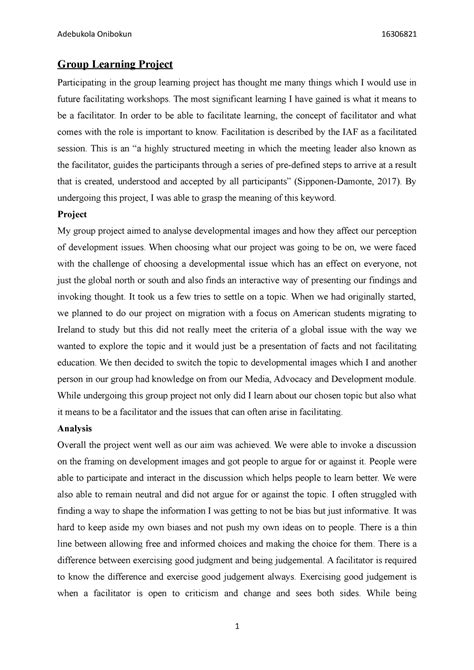 Adebukola Onibokun 16306821

Group Learning Project

Participating in the group learning project has thought me many things which I would use in future facilitating workshops. The most significant learning I have gained is what it means to be a facilitator. In order to be able to facilitate learning, the concept of facilitator and what comes with the role is important to know. Facilitation is described by the IAF as a facilitated session. This is an "a highly structured meeting in which the meeting leader also known as the facilitator, guides the participants through a series of pre-defined steps to arrive at a result that is created, understood and accepted by all participants" (Sipponen-Damonte, 2017). By undergoing this project, I was able to grasp the meaning of this keyword.

Project

My group project aimed to analyse developmental images and how they affect our perception of development issues. When choosing what our project was going to be on, we were faced with the challenge of choosing a developmental issue which has an effect on everyone, not just the global north or south and also finds an interactive way of presenting our findings and invoking thought. It took us a few tries to settle on a topic. When we had originally started, we planned to do our project on migration with a focus on American students migrating to Ireland to study but this did not really meet the criteria of a global issue with the way we wanted to explore the topic and it would just be a presentation of facts and not facilitating education. We then decided to switch the topic to developmental images which I and another person in our group had knowledge on from our Media, Advocacy and Development module. While undergoing this group project not only did I learn about our chosen topic but also what it means to be a facilitator and the issues that can often arise in facilitating.

Analysis

Overall the project went well as our aim was achieved. We were able to invoke a discussion on the framing on development images and got people to argue for or against it. People were able to participate and interact in the discussion which helps people to learn better. We were also able to remain neutral and did not argue for or against the topic. I often struggled with finding a way to shape the information I was getting to not be bias but just informative. It was hard to keep aside my own biases and not push my own ideas on to people. There is a thin line between allowing free and informed choices and making the choice for them. There is a difference between exercising good judgment and being judgemental. A facilitator is required to know the difference and exercise good judgement always. Exercising good judgement is when a facilitator is open to criticism and change and sees both sides. While being

1